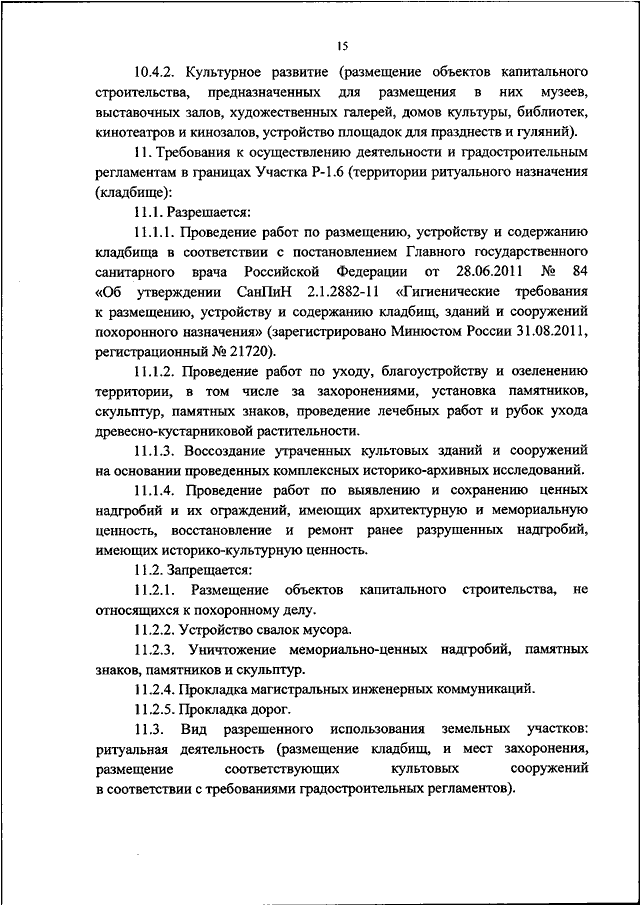 15

10.4.2. Культурное развитие (размещение объектов капитального строительства, предназначенных для размещения в них музеев, выставочных залов, художественных галерей, домов культуры, библиотек, кинотеатров и кинозалов, устройство площадок для празднеств и гуляний).

11. Требования к осуществлению деятельности и градостроительным регламентам в границах Участка Р-1.6 (территории ритуального назначения (кладбище):

11.1. Разрешается:

11.1.1. Проведение работ по размещению, устройству и содержанию кладбища в соответствии с постановлением Главного государственного санитарного врача Российской Федерации от 28.06.2011 № 84 «Об утверждении СанПиН 2.1.2882-11 «Гигиенические требования к размещению, устройству и содержанию кладбищ, зданий и сооружений похоронного назначения» (зарегистрировано Минюстом России 31.08.2011, регистрационный № 21720).

11.1.2. Проведение работ по уходу, благоустройству и озеленению территории, в том числе за захоронениями, установка памятников, скульптур, памятных знаков, проведение лечебных работ и рубок ухода древесно-кустарниковой растительности.

11.1.3. Воссоздание утраченных культовых зданий и сооружений на основании проведенных комплексных историко-архивных исследований.

11.1.4. Проведение работ по выявлению и сохранению ценных надгробий и их ограждений, имеющих архитектурную и мемориальную ценность, восстановление и ремонт ранее разрушенных надгробий, имеющих историко-культурную ценность.

11.2. Запрещается:

11.2.1. Размещение объектов капитального строительства, не относящихся к похоронному делу.

11.2.2. Устройство свалок мусора.

11.2.3. Уничтожение мемориально-ценных надгробий, памятных знаков, памятников и скульптур.

11.2.4. Прокладка магистральных инженерных коммуникаций.

11.2.5. Прокладка дорог.

11.3. Вид разрешенного использования земельных участков: ритуальная деятельность (размещение кладбищ, и мест захоронения, размещение соответствующих культовых сооружений в соответствии с требованиями градостроительных регламентов).